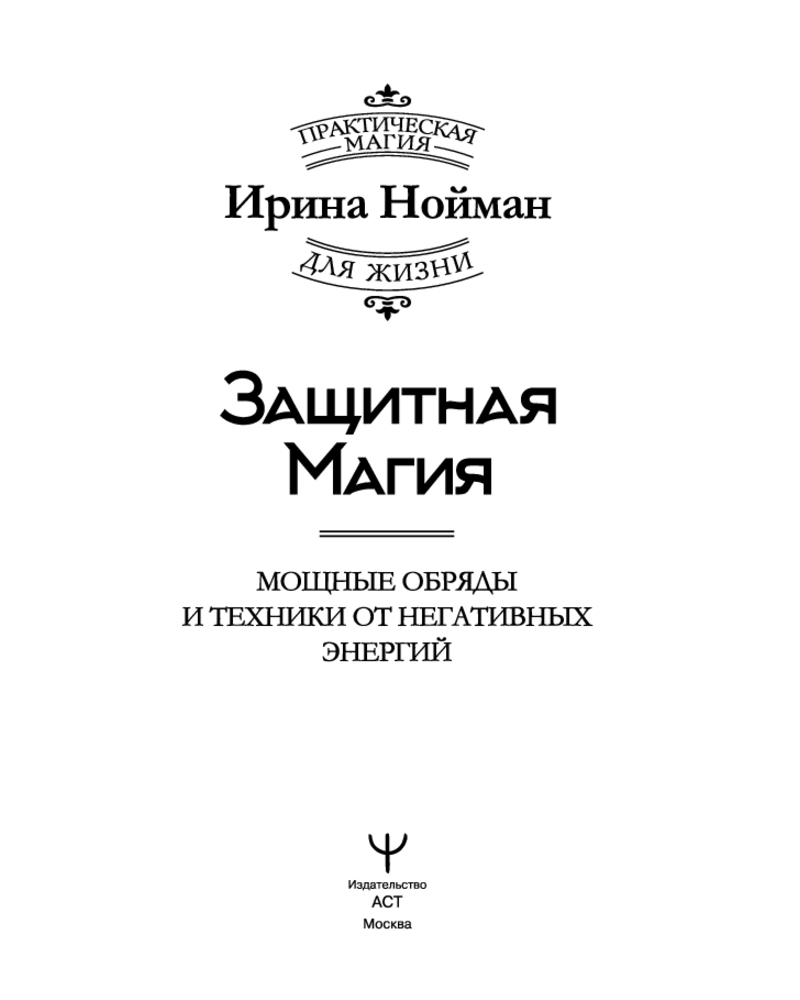 ПРАКТИЧЕСКАЯ
МАГИЯ

Ирина Нойман

ДЛЯ ЖИЗНИ

Защитная
Магия

МОЩНЫЕ ОБРЯДЫ
И ТЕХНИКИ ОТ НЕГАТИВНЫХ
ЭНЕРГИЙ

Издательство
АСТ
Москва